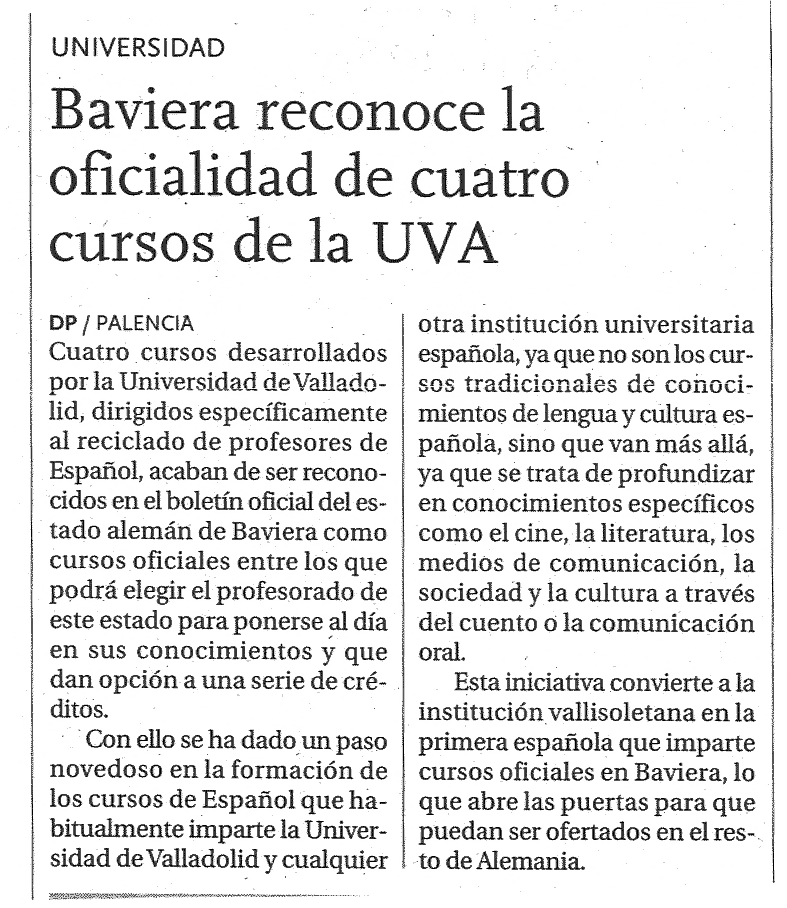 UNIVERSIDAD

Baviera reconoce la oficialidad de cuatro cursos de la UVA

DP / PALENCIA
Cuatro cursos desarrollados por la Universidad de Valladolid, dirigidos específicamente al reciclado de profesores de Español, acaban de ser reconocidos en el boletín oficial del estado alemán de Baviera como cursos oficiales entre los que podrá elegir el profesorado de este estado para ponerse al día en sus conocimientos y que dan opción a una serie de créditos.

Con ello se ha dado un paso novedoso en la formación de los cursos de Español que habitualmente imparte la Universidad de Valladolid y cualquier otra institución universitaria española, ya que no son los cursos tradicionales de conocimientos de lengua y cultura española, sino que van más allá, ya que se trata de profundizar en conocimientos específicos como el cine, la literatura, los medios de comunicación, la sociedad y la cultura a través del cuento o la comunicación oral.

Esta iniciativa convierte a la institución vallisoletana en la primera española que imparte cursos oficiales en Baviera, lo que abre las puertas para que puedan ser ofertados en el resto de Alemania.